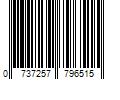 0 737257 796515